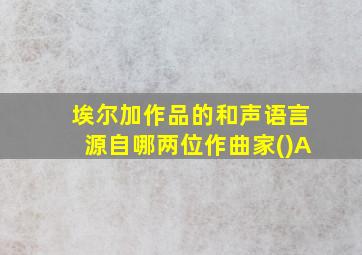 埃尔加作品的和声语言源自哪两位作曲家()A